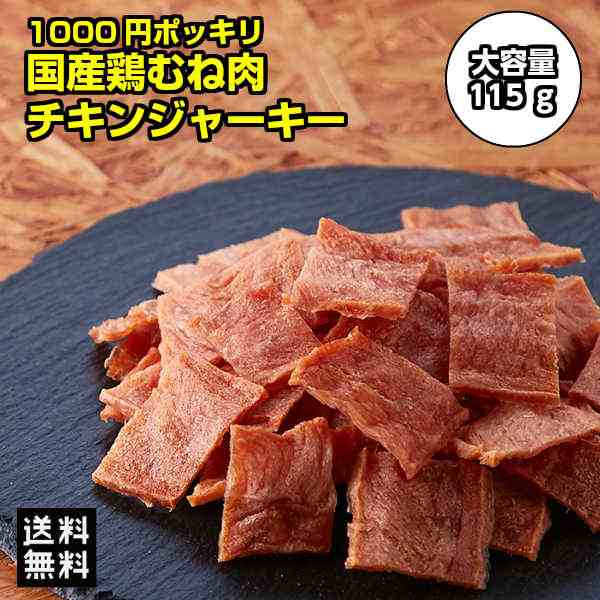 1000 円ポッキリ
国産鶏むね肉
チキンジャーキー

大容量
115 g

送料
無料